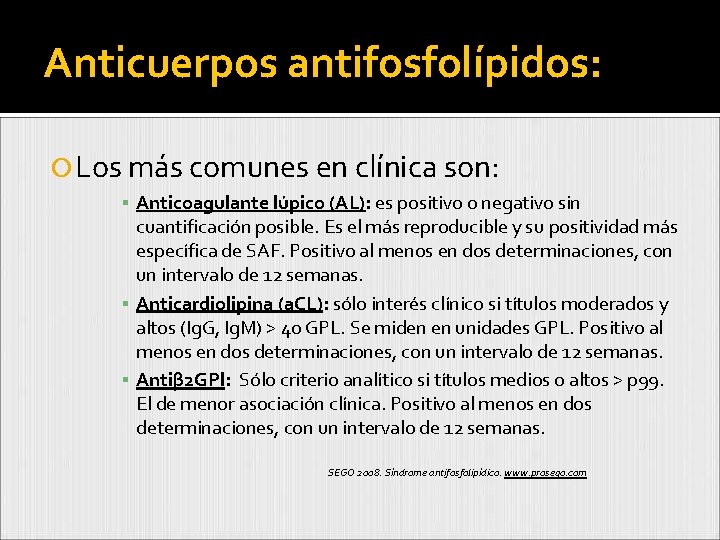 Anticuerpos antifosfolípidos:

Los más comunes en clínica son:

Anticoagulante lúpico (AL): es positivo o negativo sin cuantificación posible. Es el más reproducible y su positividad más específica de SAF. Positivo al menos en dos determinaciones, con un intervalo de 12 semanas.

Anticardiolipina (aCL): sólo interés clínico si títulos moderados y altos (IgG, IgM) > 40 GPL. Se miden en unidades GPL. Positivo al menos en dos determinaciones, con un intervalo de 12 semanas.

Antiβ2GPI: Sólo criterio analítico si títulos medios o altos > p99. El de menor asociación clínica. Positivo al menos en dos determinaciones, con un intervalo de 12 semanas.

SEGO 2008. Síndrome antifosfolipídico. www.prosego.com